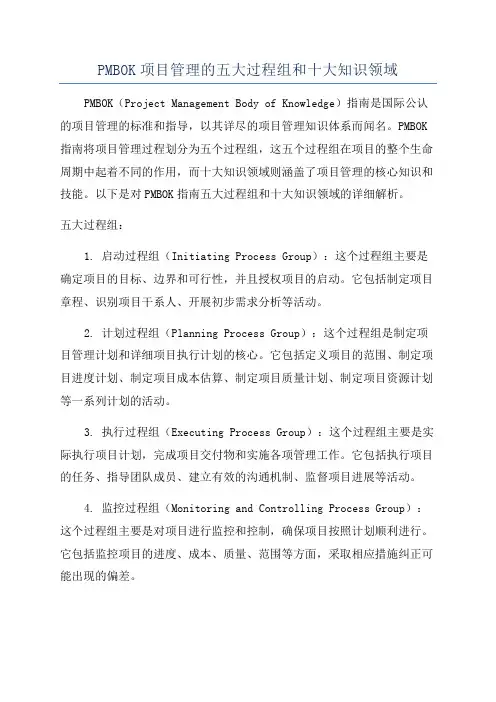 PMBOK 项目管理的五大过程组和十大知识领域

PMBOK（Project Management Body of Knowledge）指南是国际公认的项目管理的标准和指导，以其详尽的项目管理知识体系而闻名。PMBOK 指南将项目管理过程划分为五个过程组，这五个过程组在项目的整个生命周期中起着不同的作用，而十大知识领域则涵盖了项目管理的核心知识和技能。以下是对 PMBOK 指南五大过程组和十大知识领域的详细解析。

五大过程组：

1. 启动过程组（Initiating Process Group）：这个过程组主要是确定项目的目标、边界和可行性，并且授权项目的启动。它包括制定项目章程、识别项目干系人、开展初步需求分析等活动。

2. 计划过程组（Planning Process Group）：这个过程组是制定项目管理计划和详细项目执行计划的核心。它包括定义项目的范围、制定项目进度计划、制定项目成本估算、制定项目质量计划、制定项目资源计划等一系列计划的活动。

3. 执行过程组（Executing Process Group）：这个过程组主要是实际执行项目计划，完成项目交付物和实施各项管理工作。它包括执行项目的任务、指导团队成员、建立有效的沟通机制、监督项目进展等活动。

4. 监控过程组（Monitoring and Controlling Process Group）：这个过程组主要是对项目进行监控和控制，确保项目按照计划顺利进行。它包括监控项目的进度、成本、质量、范围等方面，采取相应措施纠正可能出现的偏差。